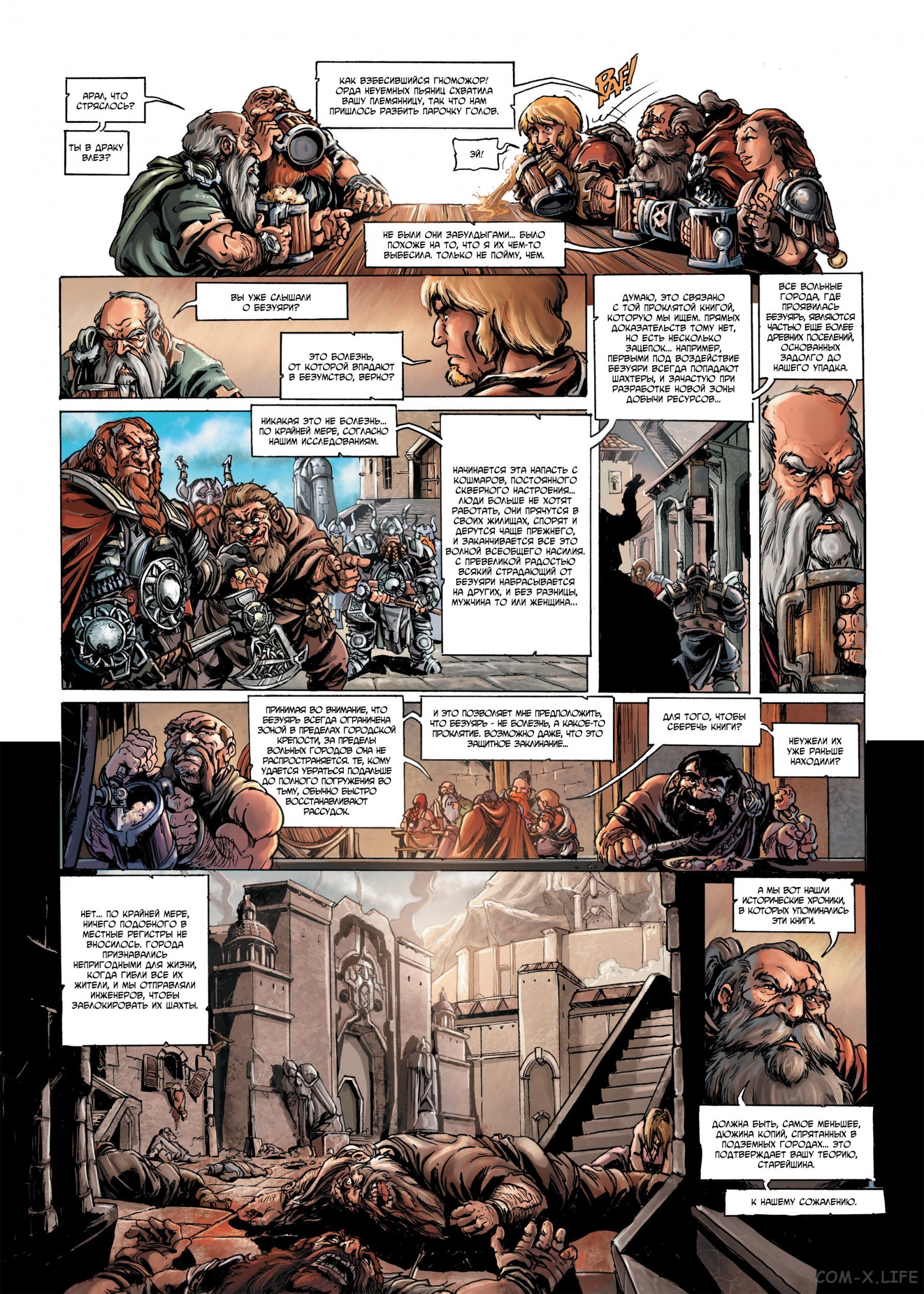 АРАЛ, ЧТО СТРЯСЛОСЬ?

ТЫ В ДРАКУ ВЛЕЗ?

КАК ВЗБЕСИВШИЙСЯ ГНОМОЖОР! ОРДА НЕУЕМНЫХ ПЬЯНИЦ СХВАТИЛА ВАШУ ПЛЕМЯННИЦУ, ТАК ЧТО НАМ ПРИШЛОСЬ РАЗБИТЬ ПАРОЧКУ ГОЛОВ.

BAF!

ЭЙ!

НЕ БЫЛИ ОНИ ЗАБУЛДЫГАМИ... БЫЛО ПОХОЖЕ НА ТО, ЧТО Я ИХ ЧЕМ-ТО ВЫБЕСИЛА. ТОЛЬКО НЕ ПОЙМУ, ЧЕМ.

ВЫ УЖЕ СЛЫШАЛИ О БЕЗУЯРИ?

ЭТО БОЛЕЗНЬ, ОТ КОТОРОЙ ВПАДАЮТ В БЕЗУМСТВО, ВЕРНО?

ДУМАЮ, ЭТО СВЯЗАНО С ТОЙ ПРОКЛЯТОЙ КНИГОЙ, КОТОРУЮ МЫ ИЩЕМ. ПРЯМЫХ ДОКАЗАТЕЛЬСТВ ТОМУ НЕТ, НО ЕСТЬ НЕСКОЛЬКО ЗАЦЕПОК... НАПРИМЕР, ПЕРВЫМИ ПОД ВОЗДЕЙСТВИЕ БЕЗУЯРИ ВСЕГДА ПОПАДАЮТ ШАХТЕРЫ, И ЗАЧАСТУЮ ПРИ РАЗРАБОТКЕ НОВОЙ ЗОНЫ ДОБЫЧИ РЕСУРСОВ...

ВСЕ ВОЛЬНЫЕ ГОРОДА, ГДЕ ПРОЯВИЛАСЬ БЕЗУЯРЬ, ЯВЛЯЮТСЯ ЧАСТЬЮ ЕЩЕ БОЛЕЕ ДРЕВНИХ ПОСЕЛЕНИЙ, ОСНОВАННЫХ ЗАДОЛГО ДО НАШЕГО УПАДКА.

НИКАКАЯ ЭТО НЕ БОЛЕЗНЬ... ПО КРАЙНЕЙ МЕРЕ, СОГЛАСНО НАШИМ ИССЛЕДОВАНИЯМ.

НАЧИНАЕТСЯ ЭТА НАПАСТЬ С КОШМАРОВ, ПОСТОЯННОГО СКВЕРНОГО НАСТРОЕНИЯ... ЛЮДИ БОЛЬШЕ НЕ ХОТЯТ РАБОТАТЬ, ОНИ ПРЯЧУТСЯ В СВОИХ ЖИЛИЩАХ, СПОРЯТ И ДЕРУТСЯ ЧАЩЕ ПРЕЖНЕГО, И ЗАКАНЧИВАЕТСЯ ВСЕ ЭТО ВОЛНОЙ ВСЕОБЩЕГО НАСИЛИЯ. С ПРЕВЕЛИКОЙ РАДОСТЬЮ ВСЯКИЙ СТРАДАЮЩИЙ ОТ БЕЗУЯРИ НАБРАСЫВАЕТСЯ НА ДРУГИХ, И БЕЗ РАЗНИЦЫ, МУЖЧИНА ТО ИЛИ ЖЕНЩИНА...

ПРИНИМАЯ ВО ВНИМАНИЕ, ЧТО БЕЗУЯРЬ ВСЕГДА ОГРАНИЧЕНА ЗОНОЙ В ПРЕДЕЛАХ ГОРОДСКОЙ КРЕПОСТИ, ЗА ПРЕДЕЛЫ ВОЛЬНЫХ ГОРОДОВ ОНА НЕ РАСПРОСТРАНЯЕТСЯ. ТЕ, КОМУ УДАЕТСЯ УБРАТЬСЯ ПОДАЛЬШЕ ДО ПОЛНОГО ПОГРУЖЕНИЯ ВО ТЬМУ, ОБЫЧНО БЫСТРО ВОССТАНАВЛИВАЮТ РАССУДОК.

И ЭТО ПОЗВОЛЯЕТ МНЕ ПРЕДПОЛОЖИТЬ, ЧТО БЕЗУЯРЬ - НЕ БОЛЕЗНЬ, А КАКОЕ-ТО ПРОКЛЯТИЕ. ВОЗМОЖНО ДАЖЕ, ЧТО ЭТО ЗАЩИТНОЕ ЗАКЛИНАНИЕ...

ДЛЯ ТОГО, ЧТОБЫ СБЕРЕЧЬ КНИГИ?

НЕУЖЕЛИ ИХ УЖЕ РАНЬШЕ НАХОДИЛИ?

НЕТ... ПО КРАЙНЕЙ МЕРЕ, НИЧЕГО ПОДОБНОГО В МЕСТНЫЕ РЕГИСТРЫ НЕ ВНОСИЛОСЬ. ГОРОДА ПРИЗНАВАЛИСЬ НЕПРИГОДНЫМИ ДЛЯ ЖИЗНИ, КОГДА ГИБЛИ ВСЕ ИХ ЖИТЕЛИ, И МЫ ОТПРАВЛЯЛИ ИНЖЕНЕРОВ, ЧТОБЫ ЗАБЛОКИРОВАТЬ ИХ ШАХТЫ.

А МЫ ВОТ НАШЛИ ИСТОРИЧЕСКИЕ ХРОНИКИ, В КОТОРЫХ УПОМИНАЛИСЬ ЭТИ КНИГИ.

ДОЛЖНА БЫТЬ, САМОЕ МЕНЬШЕЕ, ДЮЖИНА КОПИЙ, СПРЯТАННЫХ В ПОДЗЕМНЫХ ГОРОДАХ... ЭТО ПОДТВЕРЖДАЕТ ВАШУ ТЕОРИЮ, СТАРЕЙШИНА.

К НАШЕМУ СОЖАЛЕНИЮ.

COM-X.LIFE